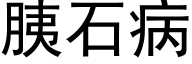 胰石病